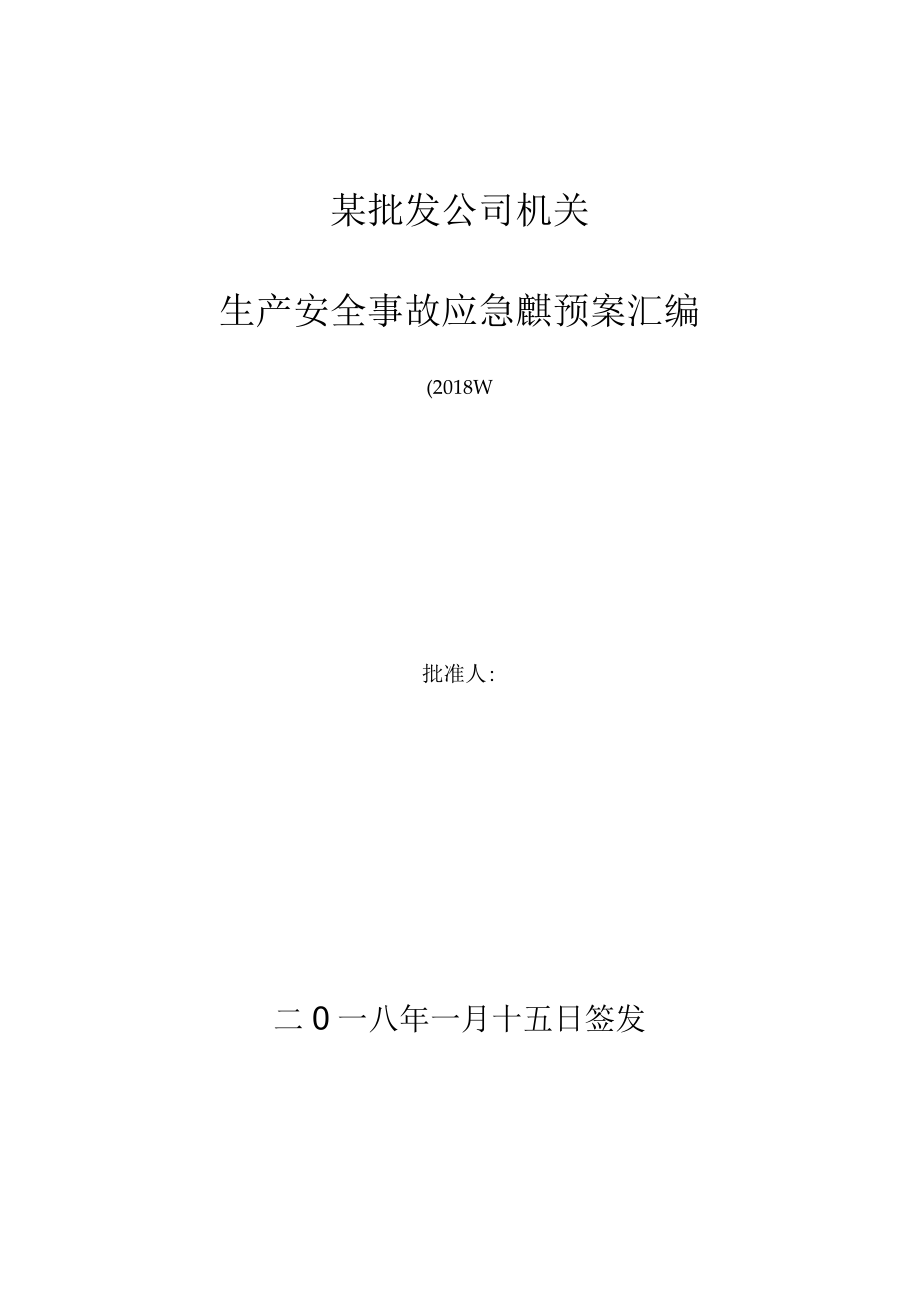 某批发公司机关

生产安全事故应急麒预案汇编

(2018W

批准人:

二0一八年一月十五日签发